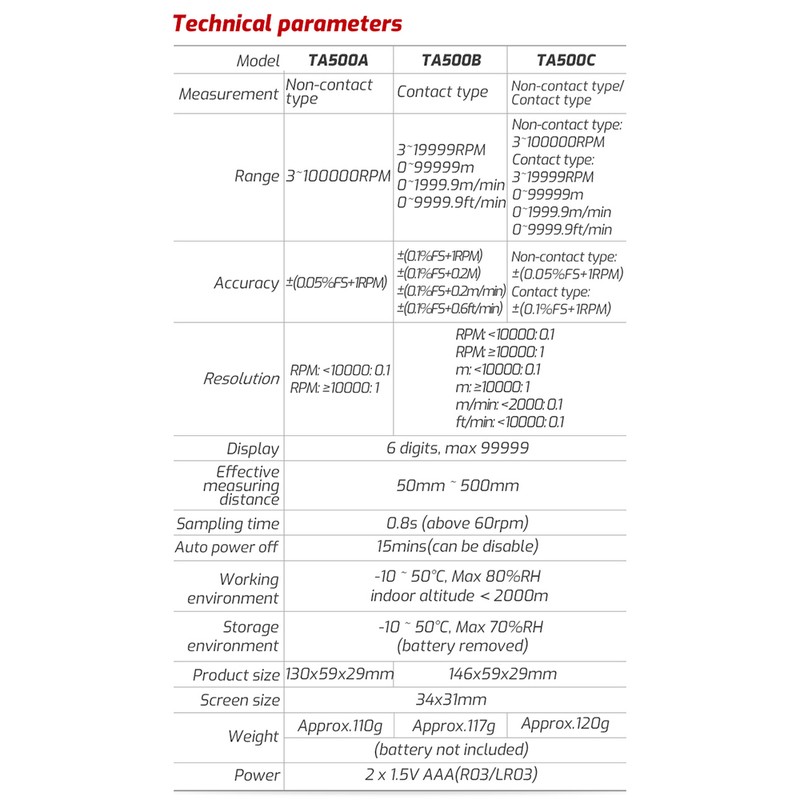 Technical parameters

| Model | TA500A | TA500B | TA500C |
|---|---|---|---|
| Measurement | Non-contact type | Contact type | Non-contact type/ Contact type |
| Range | 3~100000RPM | 3~19999RPM 0~99999m 0~1999.9m/min 0~9999.9ft/min | Non-contact type: 3~100000RPM Contact type: 3~19999RPM 0~99999m 0~1999.9m/min 0~9999.9ft/min |
| Accuracy | ±(0.05%FS+1RPM) | ±(0.1%FS+1RPM) ±(0.1%FS+0.2M) ±(0.1%FS+0.2m/min) ±(0.1%FS+0.6ft/min) | Non-contact type: ±(0.05%FS+1RPM) Contact type: ±(0.1%FS+1RPM) |
| Resolution | RPM: <10000: 0.1 RPM: ≥10000: 1 | RPM: <10000: 0.1 RPM: ≥10000: 1 m: <10000: 0.1 m: ≥10000: 1 m/min: <2000: 0.1 ft/min: <10000: 0.1 | |
| Display | 6 digits, max 99999 | | |
| Effective measuring distance | 50mm ~ 500mm | | |
| Sampling time | 0.8s (above 60rpm) | | |
| Auto power off | 15mins(can be disable) | | |
| Working environment | -10 ~ 50°C, Max 80%RH indoor altitude < 2000m | | |
| Storage environment | -10 ~ 50°C, Max 70%RH (battery removed) | | |
| Product size | 130x59x29mm | 146x59x29mm | |
| Screen size | 34x31mm | | |
| Weight | Approx.110g | Approx.117g | Approx.120g |
| | (battery not included) | | |
| Power | 2 x 1.5V AAA(R03/LR03) | | |